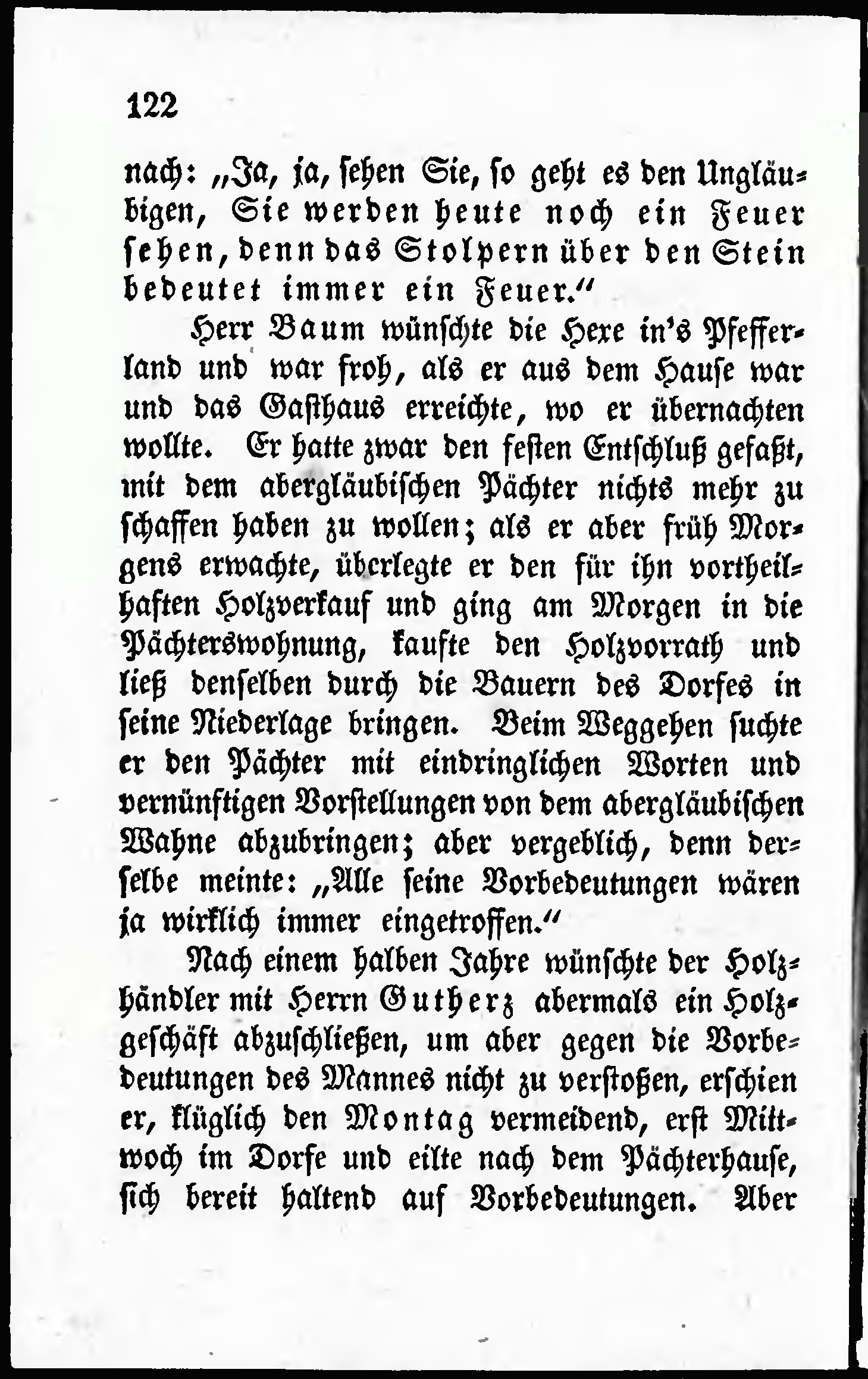 122

nach: „Ja, ja, sehen Sie, so geht es den Ungläubigen, Sie werden heute noch ein Feuer sehen, denn das Stolpern über den Stein bedeutet immer ein Feuer."

Herr Baum wünschte die Hexe in's Pfefferland und war froh, als er aus dem Hause war und das Gasthaus erreichte, wo er übernachten wollte. Er hatte zwar den festen Entschluß gefaßt, mit dem abergläubischen Pächter nichts mehr zu schaffen haben zu wollen; als er aber früh Morgens erwachte, überlegte er den für ihn vortheilhaften Holzverkauf und ging am Morgen in die Pächterswohnung, kaufte den Holzvorrath und ließ denselben durch die Bauern des Dorfes in seine Niederlage bringen. Beim Weggehen suchte er den Pächter mit eindringlichen Worten und vernünftigen Vorstellungen von dem abergläubischen Wahne abzubringen; aber vergeblich, denn derselbe meinte: „Alle seine Vorbedeutungen wären ja wirklich immer eingetroffen."

Nach einem halben Jahre wünschte der Holzhändler mit Herrn Gutherz abermals ein Holzgeschäft abzuschließen, um aber gegen die Vorbedeutungen des Mannes nicht zu verstoßen, erschien er, klüglich den Montag vermeidend, erst Mittwoch im Dorfe und eilte nach dem Pächterhause, sich bereit haltend auf Vorbedeutungen. Aber